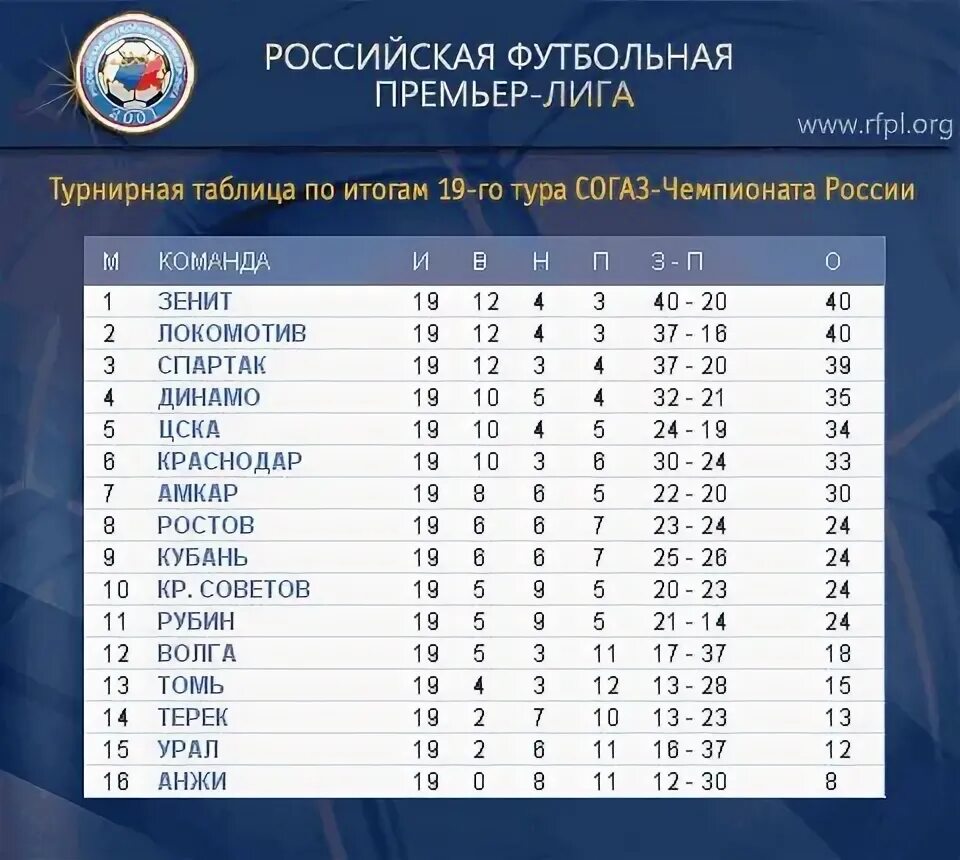 2001

РОССИЙСКАЯ ФУТБОЛЬНАЯ ПРЕМЬЕР-ЛИГА

www.rfpl.org

Турнирная таблица по итогам 19-го тура СОГАЗ-Чемпионата России

| М | КОМАНДА | И | В | Н | П | З - П | О |
|---|---|---|---|---|---|---|---|
| 1 | ЗЕНИТ | 19 | 12 | 4 | 3 | 40 - 20 | 40 |
| 2 | ЛОКОМОТИВ | 19 | 12 | 4 | 3 | 37 - 16 | 40 |
| 3 | СПАРТАК | 19 | 12 | 3 | 4 | 37 - 20 | 39 |
| 4 | ДИНАМО | 19 | 10 | 5 | 4 | 32 - 21 | 35 |
| 5 | ЦСКА | 19 | 10 | 4 | 5 | 24 - 19 | 34 |
| 6 | КРАСНОДАР | 19 | 10 | 3 | 6 | 30 - 24 | 33 |
| 7 | АМКАР | 19 | 8 | 6 | 5 | 22 - 20 | 30 |
| 8 | РОСТОВ | 19 | 6 | 6 | 7 | 23 - 24 | 24 |
| 9 | КУБАНЬ | 19 | 6 | 6 | 7 | 25 - 26 | 24 |
| 10 | КР. СОВЕТОВ | 19 | 5 | 9 | 5 | 20 - 23 | 24 |
| 11 | РУБИН | 19 | 5 | 9 | 5 | 21 - 14 | 24 |
| 12 | ВОЛГА | 19 | 5 | 3 | 11 | 17 - 37 | 18 |
| 13 | ТОМЬ | 19 | 4 | 3 | 12 | 13 - 28 | 15 |
| 14 | ТЕРЕК | 19 | 2 | 7 | 10 | 13 - 23 | 13 |
| 15 | УРАЛ | 19 | 2 | 6 | 11 | 16 - 37 | 12 |
| 16 | АНЖИ | 19 | 0 | 8 | 11 | 12 - 30 | 8 |